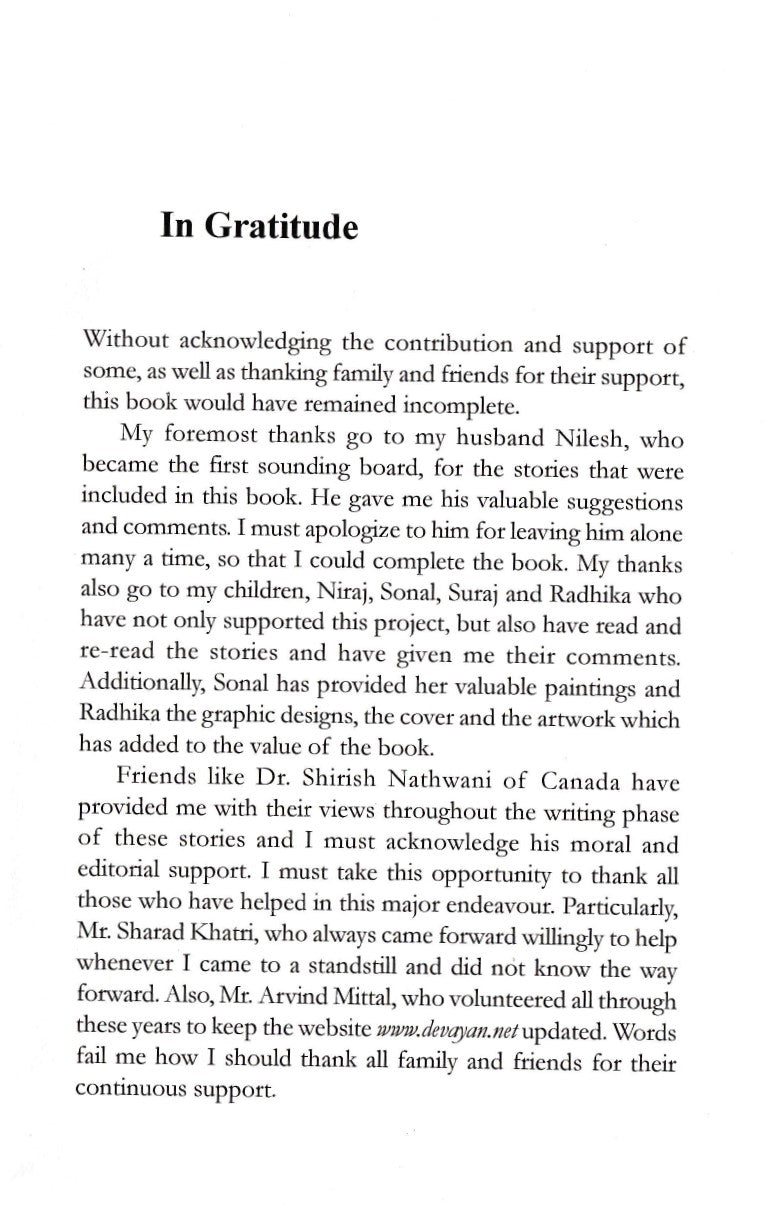 In Gratitude

Without acknowledging the contribution and support of some, as well as thanking family and friends for their support, this book would have remained incomplete.

My foremost thanks go to my husband Nilesh, who became the first sounding board, for the stories that were included in this book. He gave me his valuable suggestions and comments. I must apologize to him for leaving him alone many a time, so that I could complete the book. My thanks also go to my children, Niraj, Sonal, Suraj and Radhika who have not only supported this project, but also have read and re-read the stories and have given me their comments. Additionally, Sonal has provided her valuable paintings and Radhika the graphic designs, the cover and the artwork which has added to the value of the book.

Friends like Dr. Shirish Nathwani of Canada have provided me with their views throughout the writing phase of these stories and I must acknowledge his moral and editorial support. I must take this opportunity to thank all those who have helped in this major endeavour. Particularly, Mr. Sharad Khatri, who always came forward willingly to help whenever I came to a standstill and did not know the way forward. Also, Mr. Arvind Mittal, who volunteered all through these years to keep the website www.devayan.net updated. Words fail me how I should thank all family and friends for their continuous support.